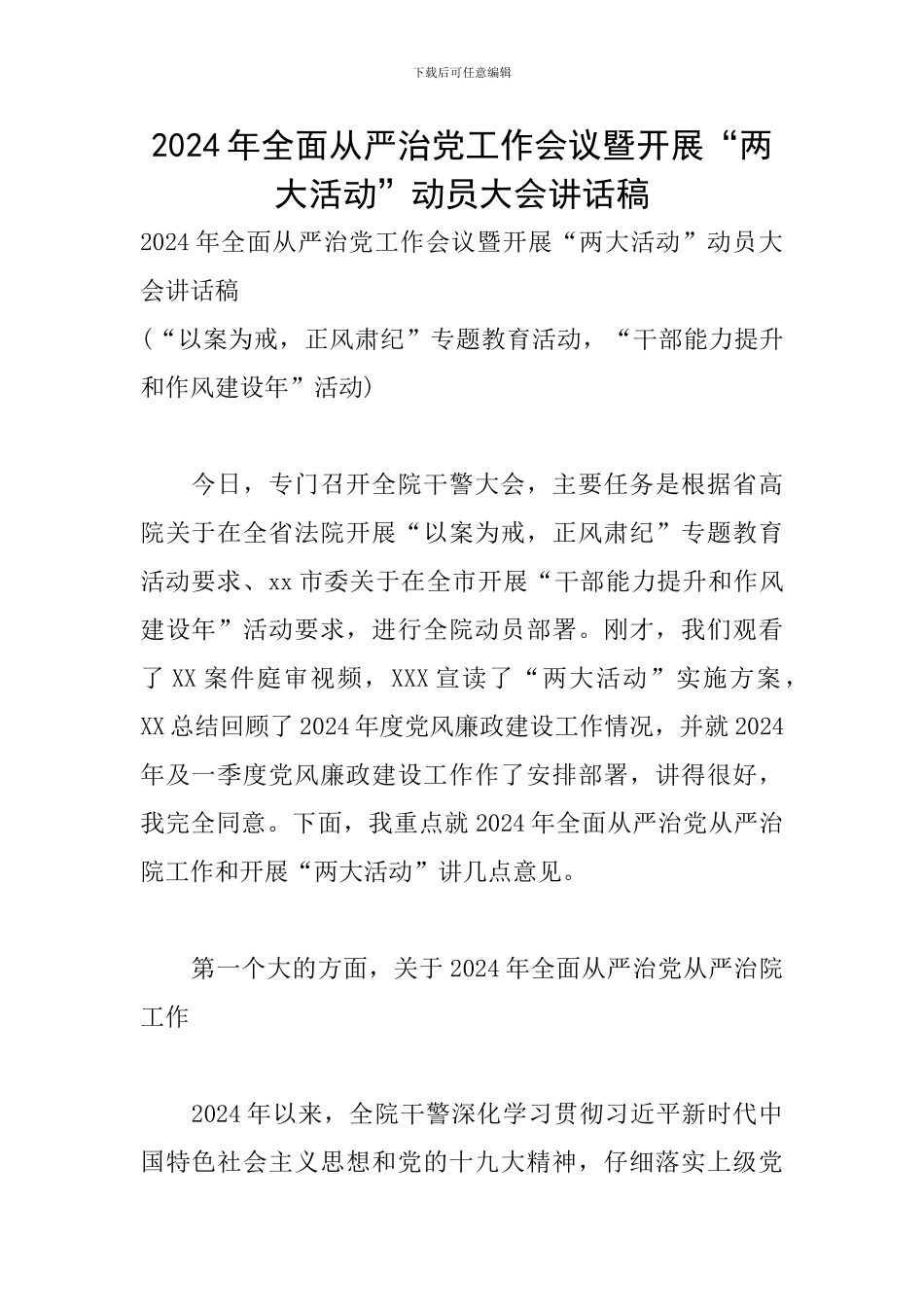 下载后可任意编辑

2024年全面从严治党工作会议暨开展“两大活动”动员大会讲话稿

2024年全面从严治党工作会议暨开展“两大活动”动员大会讲话稿
(“以案为戒，正风肃纪”专题教育活动，“干部能力提升和作风建设年”活动)

今日，专门召开全院干警大会，主要任务是根据省高院关于在全省法院开展“以案为戒，正风肃纪”专题教育活动要求、xx市委关于在全市开展“干部能力提升和作风建设年”活动要求，进行全院动员部署。刚才，我们观看了XX案件庭审视频，XXX宣读了“两大活动”实施方案，XX总结回顾了2024年度党风廉政建设工作情况，并就2024年及一季度党风廉政建设工作作了安排部署，讲得很好，我完全同意。下面，我重点就2024年全面从严治党从严治院工作和开展“两大活动”讲几点意见。

第一个大的方面，关于2024年全面从严治党从严治院工作

2024年以来，全院干警深化学习贯彻习近平新时代中国特色社会主义思想和党的十九大精神，仔细落实上级党